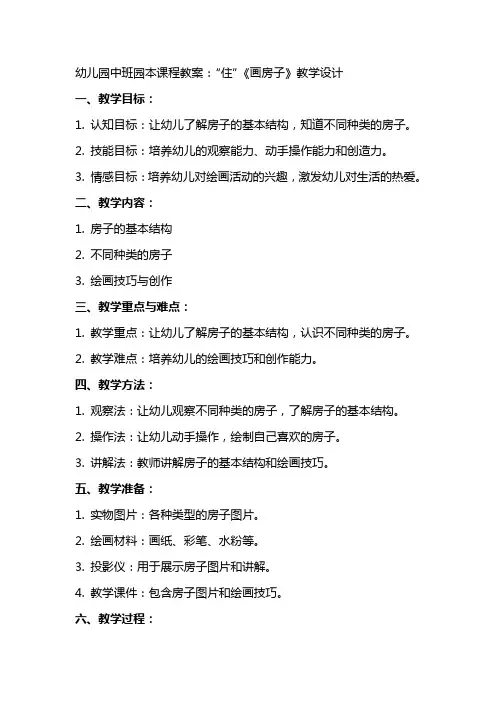 幼儿园中班园本课程教案：“住”《画房子》教学设计

一、教学目标：

1. 认知目标：让幼儿了解房子的基本结构，知道不同种类的房子。

2. 技能目标：培养幼儿的观察能力、动手操作能力和创造力。

3. 情感目标：培养幼儿对绘画活动的兴趣，激发幼儿对生活的热爱。

二、教学内容：

1. 房子的基本结构

2. 不同种类的房子

3. 绘画技巧与创作

三、教学重点与难点：

1. 教学重点：让幼儿了解房子的基本结构，认识不同种类的房子。

2. 教学难点：培养幼儿的绘画技巧和创作能力。

四、教学方法：

1. 观察法：让幼儿观察不同种类的房子，了解房子的基本结构。

2. 操作法：让幼儿动手操作，绘制自己喜欢的房子。

3. 讲解法：教师讲解房子的基本结构和绘画技巧。

五、教学准备：

1. 实物图片：各种类型的房子图片。

2. 绘画材料：画纸、彩笔、水粉等。

3. 投影仪：用于展示房子图片和讲解。

4. 教学课件：包含房子图片和绘画技巧。

六、教学过程：